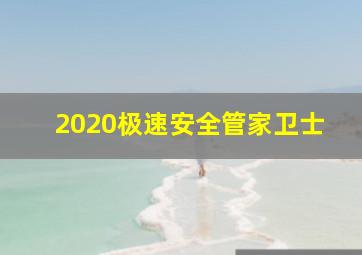 2020极速安全管家卫士